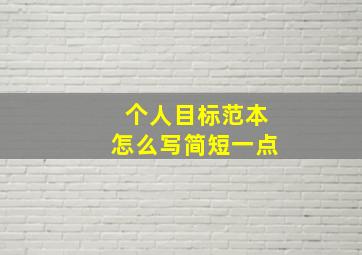 个人目标范本
怎么写简短一点